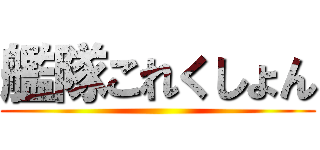 艦隊これくしょん